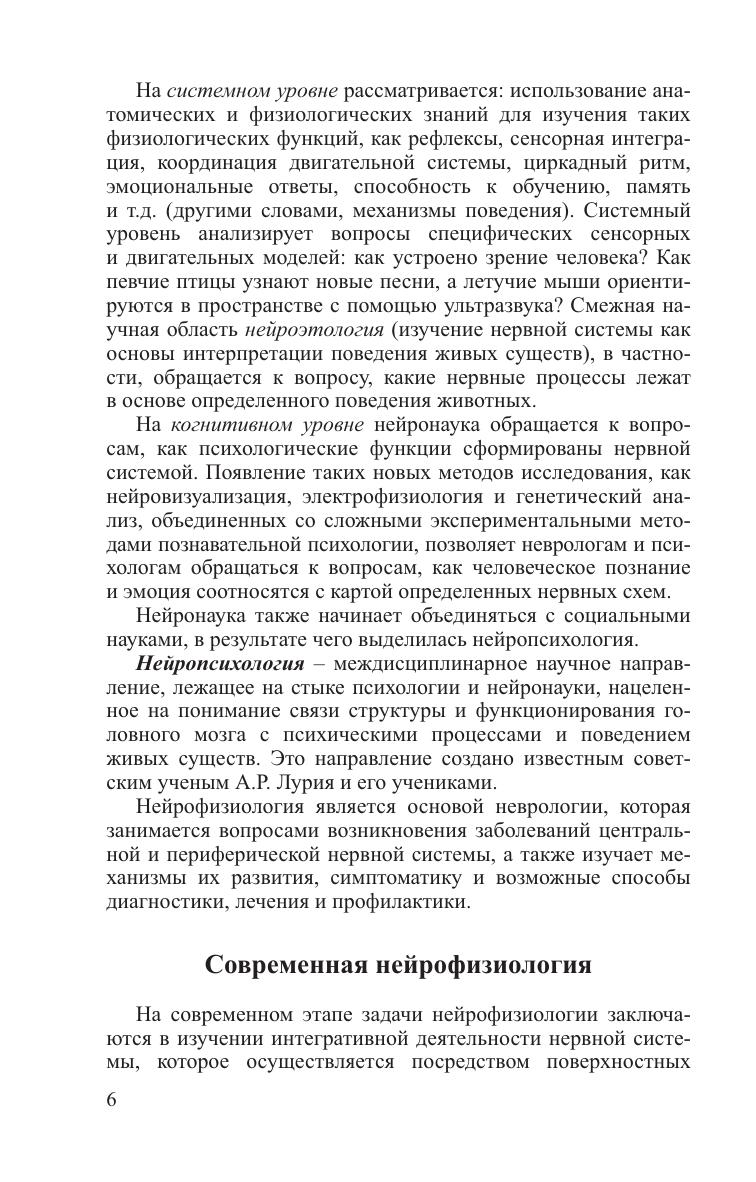 На системном уровне рассматривается: использование анатомических и физиологических знаний для изучения таких физиологических функций, как рефлексы, сенсорная интеграция, координация двигательной системы, циркадный ритм, эмоциональные ответы, способность к обучению, память и т.д. (другими словами, механизмы поведения). Системный уровень анализирует вопросы специфических сенсорных и двигательных моделей: как устроено зрение человека? Как певчие птицы узнают новые песни, а летучие мыши ориентируются в пространстве с помощью ультразвука? Смежная научная область нейроэтология (изучение нервной системы как основы интерпретации поведения живых существ), в частности, обращается к вопросу, какие нервные процессы лежат в основе определенного поведения животных.

На когнитивном уровне нейронаука обращается к вопросам, как психологические функции сформированы нервной системой. Появление таких новых методов исследования, как нейровизуализация, электрофизиология и генетический анализ, объединенных со сложными экспериментальными методами познавательной психологии, позволяет неврологам и психологам обращаться к вопросам, как человеческое познание и эмоция соотносятся с картой определенных нервных схем.

Нейронаука также начинает объединяться с социальными науками, в результате чего выделилась нейропсихология.

Нейропсихология – междисциплинарное научное направление, лежащее на стыке психологии и нейронауки, нацеленное на понимание связи структуры и функционирования головного мозга с психическими процессами и поведением живых существ. Это направление создано известным советским ученым А.Р. Лурия и его учениками.

Нейрофизиология является основой неврологии, которая занимается вопросами возникновения заболеваний центральной и периферической нервной системы, а также изучает механизмы их развития, симптоматику и возможные способы диагностики, лечения и профилактики.

Современная нейрофизиология

На современном этапе задачи нейрофизиологии заключаются в изучении интегративной деятельности нервной системы, которое осуществляется посредством поверхностных

6